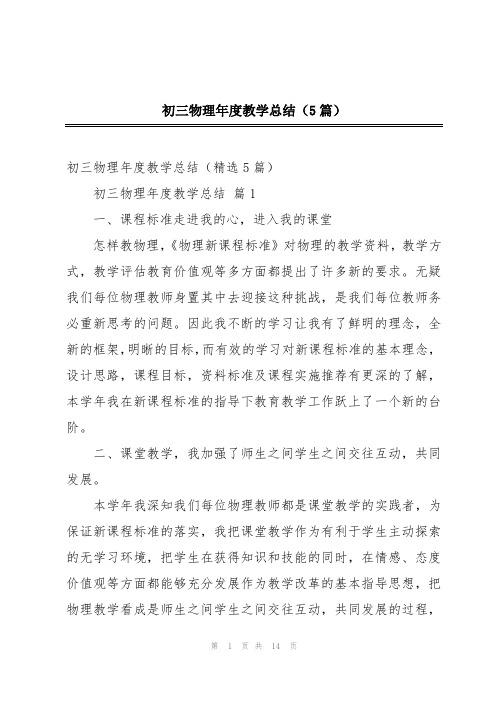 初三物理年度教学总结（5篇）

初三物理年度教学总结（精选5篇）

初三物理年度教学总结 篇1

一、课程标准走进我的心，进入我的课堂

怎样教物理，《物理新课程标准》对物理的教学资料，教学方式，教学评估教育价值观等多方面都提出了许多新的要求。无疑我们每位物理教师身置其中去迎接这种挑战，是我们每位教师务必重新思考的问题。因此我不断的学习让我有了鲜明的理念，全新的框架，明晰的目标，而有效的学习对新课程标准的基本理念，设计思路，课程目标，资料标准及课程实施推荐有更深的了解，本学年我在新课程标准的指导下教育教学工作跃上了一个新的台阶。

二、课堂教学，我加强了师生之间学生之间交往互动，共同发展。

本学年我深知我们每位物理教师都是课堂教学的实践者，为保证新课程标准的落实，我把课堂教学作为有利于学生主动探索的无学习环境，把学生在获得知识和技能的同时，在情感、态度价值观等方面都能够充分发展作为教学改革的基本指导思想，把物理教学看成是师生之间学生之间交往互动，共同发展的过程，

第 1 页 共 14 页